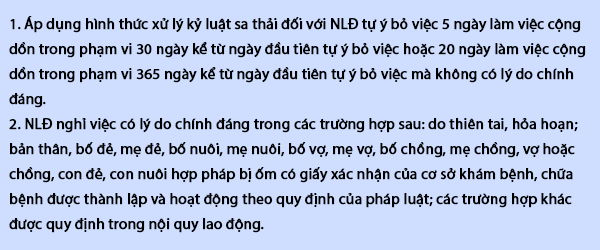 1. Áp dụng hình thức xử lý kỷ luật sa thải đối với NLĐ tự ý bỏ việc 5 ngày làm việc cộng dồn trong phạm vi 30 ngày kể từ ngày đầu tiên tự ý bỏ việc hoặc 20 ngày làm việc cộng dồn trong phạm vi 365 ngày kể từ ngày đầu tiên tự ý bỏ việc mà không có lý do chính đáng.
2. NLĐ nghỉ việc có lý do chính đáng trong các trường hợp sau: do thiên tai, hỏa hoạn; bản thân, bố đẻ, mẹ đẻ, bố nuôi, mẹ nuôi, bố vợ, mẹ vợ, bố chồng, mẹ chồng, vợ hoặc chồng, con đẻ, con nuôi hợp pháp bị ốm có giấy xác nhận của cơ sở khám bệnh, chữa bệnh được thành lập và hoạt động theo quy định của pháp luật; các trường hợp khác được quy định trong nội quy lao động.